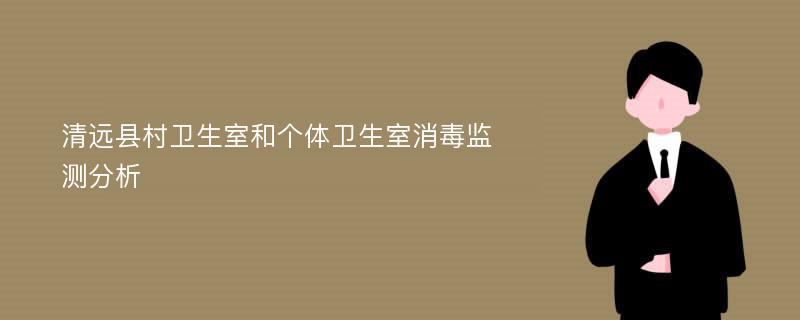 清远县村卫生室和个体卫生室消毒监测分析